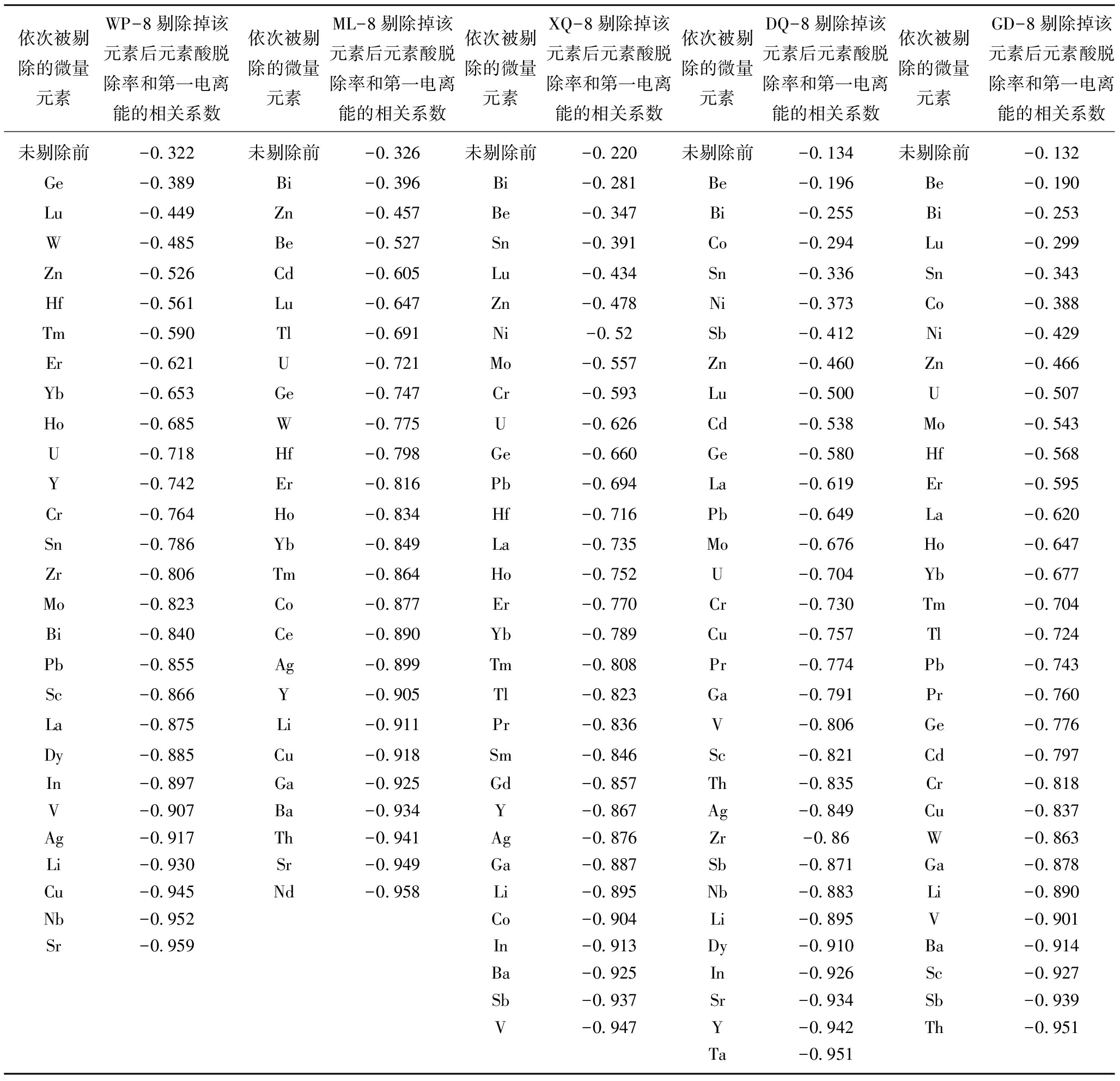 | 依次被剔除的微量元素 | WP-8 剔除掉该元素后元素酸脱除率和第一电离能的相关系数 | 依次被剔除的微量元素 | ML-8 剔除掉该元素后元素酸脱除率和第一电离能的相关系数 | 依次被剔除的微量元素 | XQ-8 剔除掉该元素后元素酸脱除率和第一电离能的相关系数 | 依次被剔除的微量元素 | DQ-8 剔除掉该元素后元素酸脱除率和第一电离能的相关系数 | 依次被剔除的微量元素 | GD-8 剔除掉该元素后元素酸脱除率和第一电离能的相关系数 |
|---|---|---|---|---|---|---|---|---|---|
| 未剔除前 | -0.322 | 未剔除前 | -0.326 | 未剔除前 | -0.220 | 未剔除前 | -0.134 | 未剔除前 | -0.132 |
| Ge | -0.389 | Bi | -0.396 | Bi | -0.281 | Be | -0.196 | Be | -0.190 |
| Lu | -0.449 | Zn | -0.457 | Be | -0.347 | Bi | -0.255 | Bi | -0.253 |
| W | -0.485 | Be | -0.527 | Sn | -0.391 | Co | -0.294 | Lu | -0.299 |
| Zn | -0.526 | Cd | -0.605 | Lu | -0.434 | Sn | -0.336 | Sn | -0.343 |
| Hf | -0.561 | Lu | -0.647 | Zn | -0.478 | Ni | -0.373 | Co | -0.388 |
| Tm | -0.590 | Tl | -0.691 | Ni | -0.52 | Sb | -0.412 | Ni | -0.429 |
| Er | -0.621 | U | -0.721 | Mo | -0.557 | Zn | -0.460 | Zn | -0.466 |
| Yb | -0.653 | Ge | -0.747 | Cr | -0.593 | Lu | -0.500 | U | -0.507 |
| Ho | -0.685 | W | -0.775 | U | -0.626 | Cd | -0.538 | Mo | -0.543 |
| U | -0.718 | Hf | -0.798 | Ge | -0.660 | Ge | -0.580 | Hf | -0.568 |
| Y | -0.742 | Er | -0.816 | Pb | -0.694 | La | -0.619 | Er | -0.595 |
| Cr | -0.764 | Ho | -0.834 | Hf | -0.716 | Pb | -0.649 | La | -0.620 |
| Sn | -0.786 | Yb | -0.849 | La | -0.735 | Mo | -0.676 | Ho | -0.647 |
| Zr | -0.806 | Tm | -0.864 | Ho | -0.752 | U | -0.704 | Yb | -0.677 |
| Mo | -0.823 | Co | -0.877 | Er | -0.770 | Cr | -0.730 | Tm | -0.704 |
| Bi | -0.840 | Ce | -0.890 | Yb | -0.789 | Cu | -0.757 | Tl | -0.724 |
| Pb | -0.855 | Ag | -0.899 | Tm | -0.808 | Pr | -0.774 | Pb | -0.743 |
| Sc | -0.866 | Y | -0.905 | Tl | -0.823 | Ga | -0.791 | Pr | -0.760 |
| La | -0.875 | Li | -0.911 | Pr | -0.836 | V | -0.806 | Ge | -0.776 |
| Dy | -0.885 | Cu | -0.918 | Sm | -0.846 | Sc | -0.821 | Cd | -0.797 |
| In | -0.897 | Ga | -0.925 | Gd | -0.857 | Th | -0.835 | Cr | -0.818 |
| V | -0.907 | Ba | -0.934 | Y | -0.867 | Ag | -0.849 | Cu | -0.837 |
| Ag | -0.917 | Th | -0.941 | Ag | -0.876 | Zr | -0.86 | W | -0.863 |
| Li | -0.930 | Sr | -0.949 | Ga | -0.887 | Sb | -0.871 | Ga | -0.878 |
| Cu | -0.945 | Nd | -0.958 | Li | -0.895 | Nb | -0.883 | Li | -0.890 |
| Nb | -0.952 | | | Co | -0.904 | Li | -0.895 | V | -0.901 |
| Sr | -0.959 | | | In | -0.913 | Dy | -0.910 | Ba | -0.914 |
| | | | | Ba | -0.925 | In | -0.926 | Sc | -0.927 |
| | | | | Sb | -0.937 | Sr | -0.934 | Sb | -0.939 |
| | | | | V | -0.947 | Y | -0.942 | Th | -0.951 |
| | | | | | | Ta | -0.951 | | |